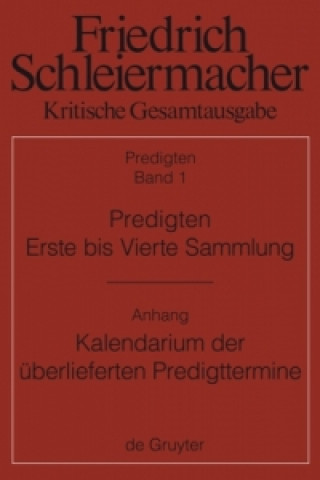 Friedrich Schleiermacher
Kritische Gesamtausgabe

Predigten
Band 1

Predigten
Erste bis Vierte Sammlung

Anhang
Kalendarium der überlieferten Predigttermine

de Gruyter